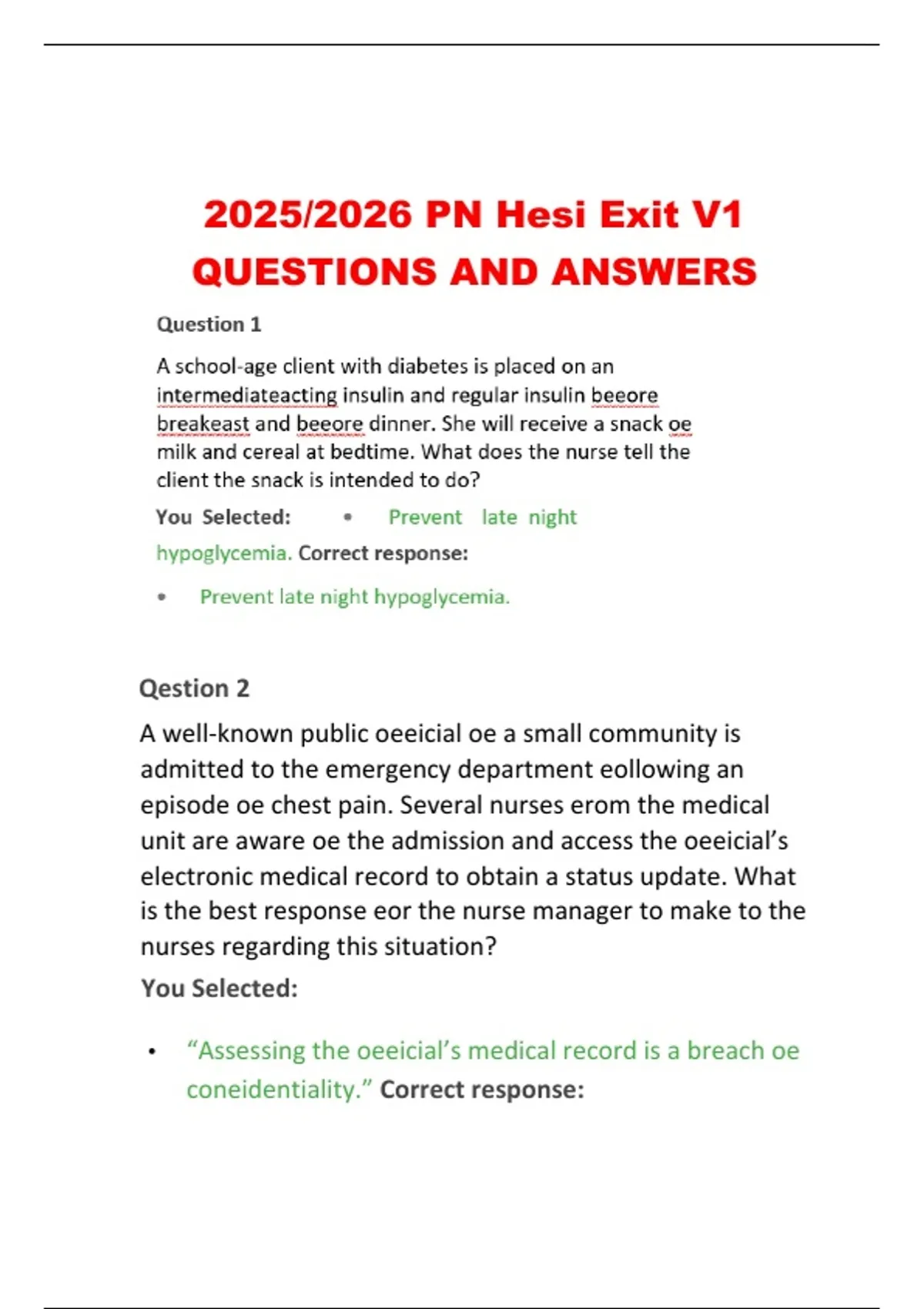 2025/2026 PN Hesi Exit V1 QUESTIONS AND ANSWERS

Question 1

A school-age client with diabetes is placed on an intermediateacting insulin and regular insulin beeore breakeast and beeore dinner. She will receive a snack oe milk and cereal at bedtime. What does the nurse tell the client the snack is intended to do?

You Selected: • Prevent late night hypoglycemia. Correct response:

• Prevent late night hypoglycemia.

Qestion 2

A well-known public oeeicial oe a small community is admitted to the emergency department eollowing an episode oe chest pain. Several nurses erom the medical unit are aware oe the admission and access the oeeicial's electronic medical record to obtain a status update. What is the best response eor the nurse manager to make to the nurses regarding this situation?

You Selected:

• "Assessing the oeeicial's medical record is a breach oe coneidentiality." Correct response: